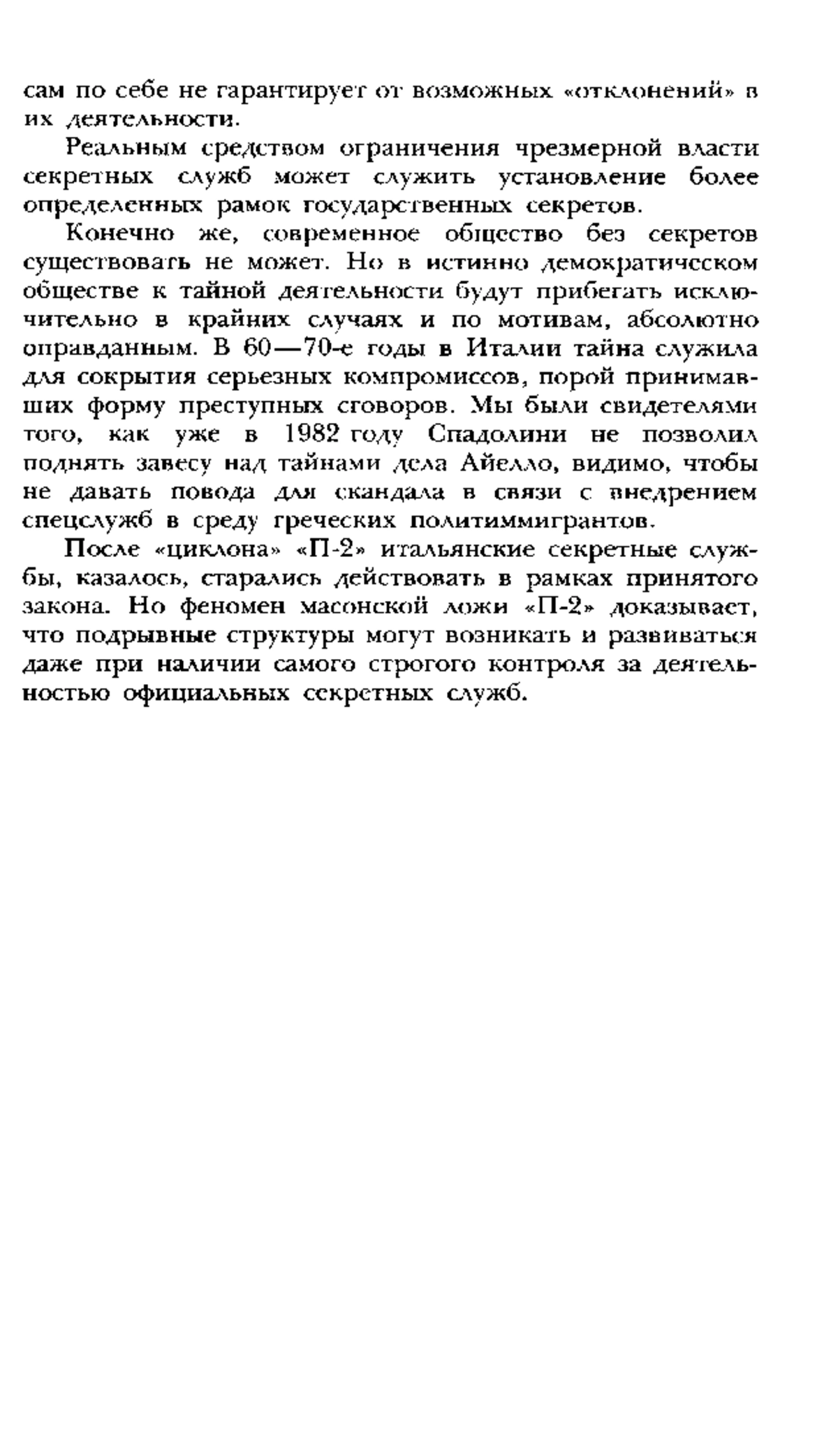 сам по себе не гарантирует от возможных «отклонений» в их деятельности.

Реальным средством ограничения чрезмерной власти секретных служб может служить установление более определенных рамок государственных секретов.

Конечно же, современное общество без секретов существовать не может. Но в истинно демократическом обществе к тайной деятельности будут прибегать исключительно в крайних случаях и по мотивам, абсолютно оправданным. В 60—70-е годы в Италии тайна служила для сокрытия серьезных компромиссов, порой принимавших форму преступных сговоров. Мы были свидетелями того, как уже в 1982 году Спадолини не позволил поднять завесу над тайнами дела Айелло, видимо, чтобы не давать повода для скандала в связи с внедрением спецслужб в среду греческих политиммигрантов.

После «циклона» «П-2» итальянские секретные службы, казалось, старались действовать в рамках принятого закона. Но феномен масонской ложи «П-2» доказывает, что подрывные структуры могут возникать и развиваться даже при наличии самого строгого контроля за деятельностью официальных секретных служб.